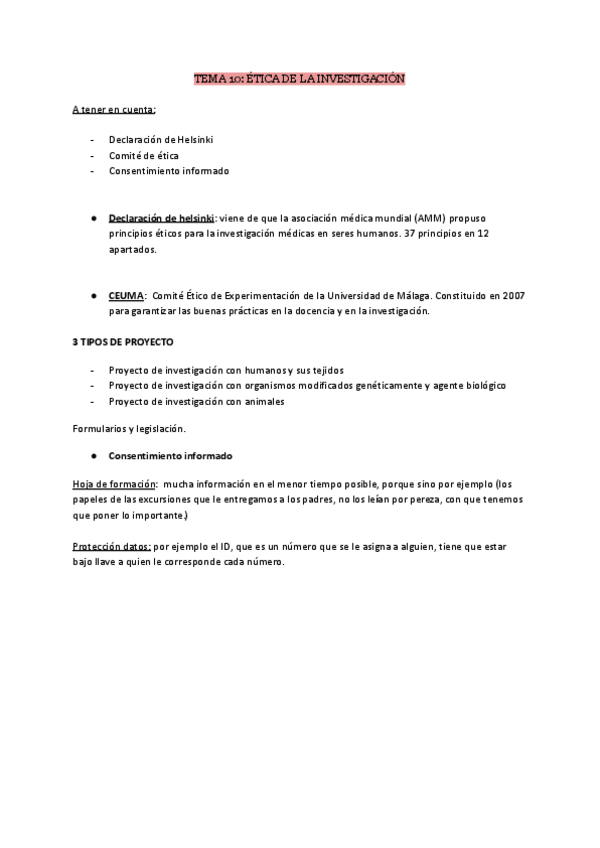 TEMA 10: ÉTICA DE LA INVESTIGACIÓN

A tener en cuenta:

- Declaración de Helsinki
- Comité de ética
- Consentimiento informado

● Declaración de helsinki: viene de que la asociación médica mundial (AMM) propuso principios éticos para la investigación médicas en seres humanos. 37 principios en 12 apartados.

● CEUMA: Comité Ético de Experimentación de la Universidad de Málaga. Constituido en 2007 para garantizar las buenas prácticas en la docencia y en la investigación.

3 TIPOS DE PROYECTO

- Proyecto de investigación con humanos y sus tejidos
- Proyecto de investigación con organismos modificados genéticamente y agente biológico
- Proyecto de investigación con animales

Formularios y legislación.

● Consentimiento informado

Hoja de formación: mucha información en el menor tiempo posible, porque sino por ejemplo (los papeles de las excursiones que le entregamos a los padres, no los leían por pereza, con que tenemos que poner lo importante.)

Protección datos: por ejemplo el ID, que es un número que se le asigna a alguien, tiene que estar bajo llave a quien le corresponde cada número.